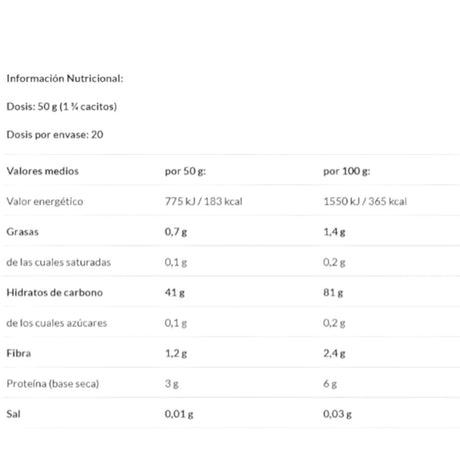 Información Nutricional:

Dosis: 50 g (1 ¾ cacitos)

Dosis por envase: 20

| Valores medios | por 50 g: | por 100 g: |
|---|---|---|
| Valor energético | 775 kJ / 183 kcal | 1550 kJ / 365 kcal |
| Grasas | 0,7 g | 1,4 g |
| de las cuales saturadas | 0,1 g | 0,2 g |
| Hidratos de carbono | 41 g | 81 g |
| de los cuales azúcares | 0,1 g | 0,2 g |
| Fibra | 1,2 g | 2,4 g |
| Proteína (base seca) | 3 g | 6 g |
| Sal | 0,01 g | 0,03 g |